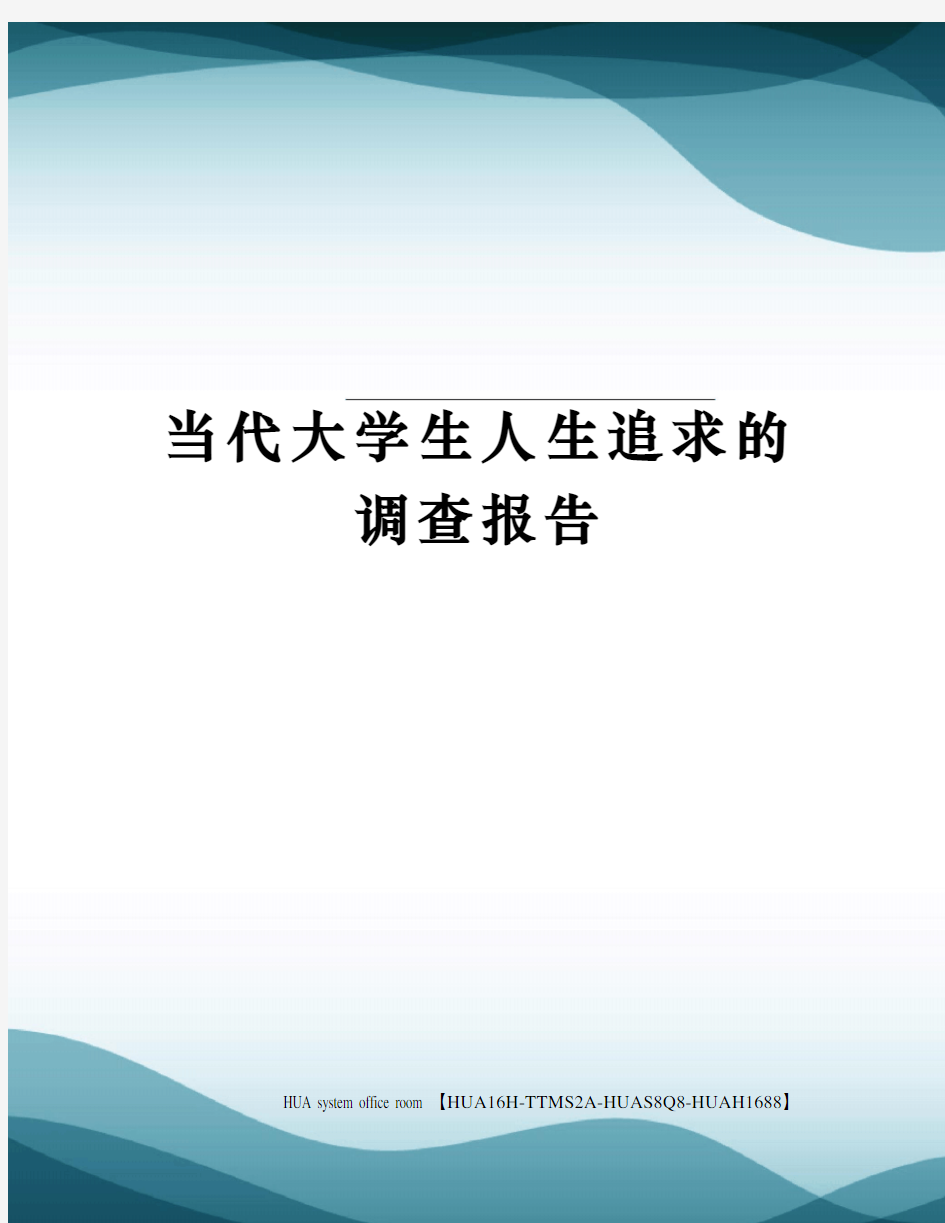 当代大学生人生追求的调查报告

HUA system office room 【HUA16H-TTMS2A-HUAS8Q8-HUAH1688】